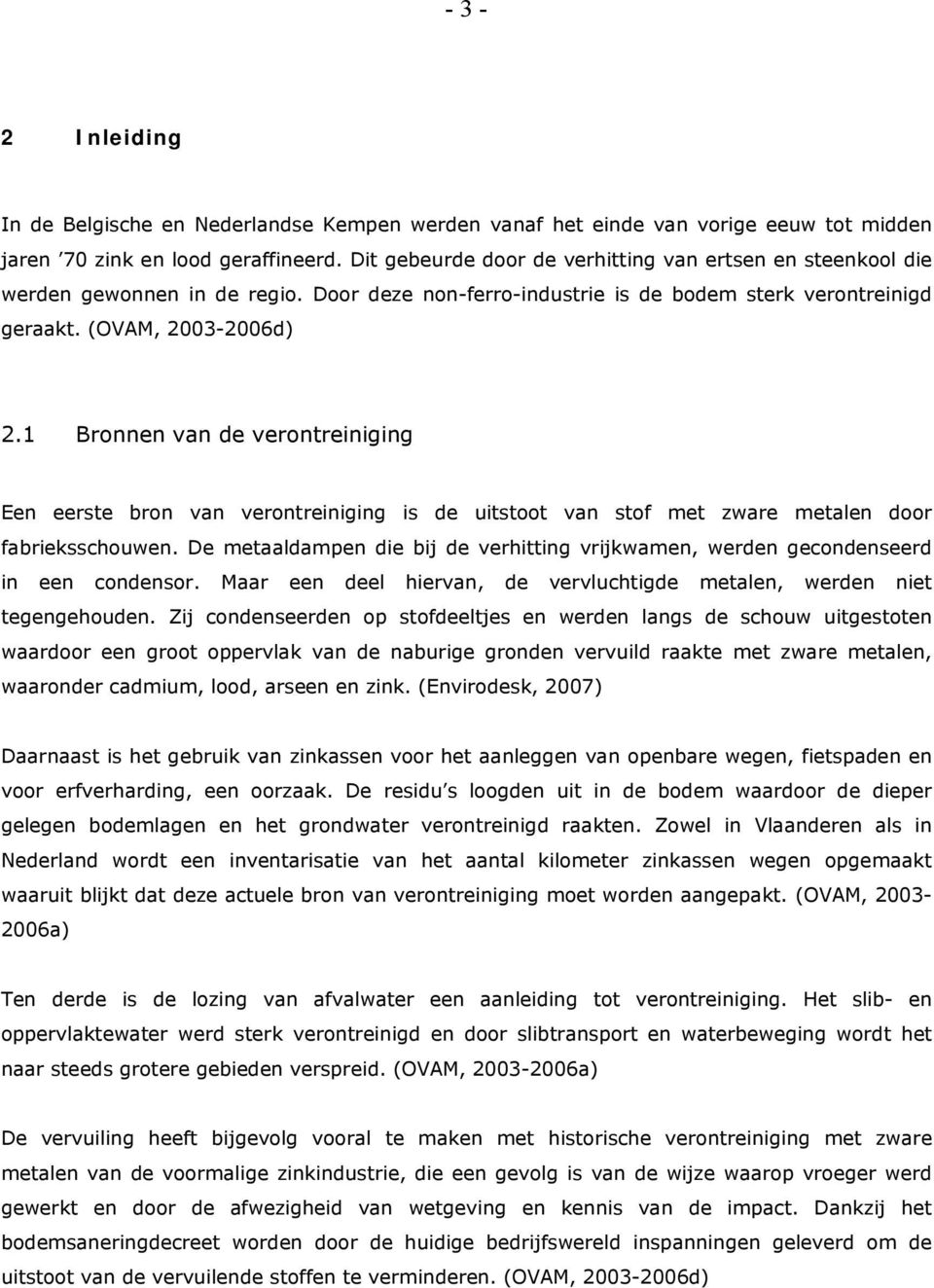 - 3 -

2 Inleiding

In de Belgische en Nederlandse Kempen werden vanaf het einde van vorige eeuw tot midden jaren ’70 zink en lood geraffineerd. Dit gebeurde door de verhitting van ertsen en steenkool die werden gewonnen in de regio. Door deze non-ferro-industrie is de bodem sterk verontreinigd geraakt. (OVAM, 2003-2006d)

2.1 Bronnen van de verontreiniging

Een eerste bron van verontreiniging is de uitstoot van stof met zware metalen door fabrieksschouwen. De metaaldampen die bij de verhitting vrijkwamen, werden gecondenseerd in een condensor. Maar een deel hiervan, de vervluchtigde metalen, werden niet tegengehouden. Zij condenseerden op stofdeeltjes en werden langs de schouw uitgestoten waardoor een groot oppervlak van de naburige gronden vervuild raakte met zware metalen, waaronder cadmium, lood, arseen en zink. (Envirodesk, 2007)

Daarnaast is het gebruik van zinkassen voor het aanleggen van openbare wegen, fietspaden en voor erfverharding, een oorzaak. De residu’s loogden uit in de bodem waardoor de dieper gelegen bodemlagen en het grondwater verontreinigd raakten. Zowel in Vlaanderen als in Nederland wordt een inventarisatie van het aantal kilometer zinkassen wegen opgemaakt waaruit blijkt dat deze actuele bron van verontreiniging moet worden aangepakt. (OVAM, 2003-2006a)

Ten derde is de lozing van afvalwater een aanleiding tot verontreiniging. Het slib- en oppervlaktewater werd sterk verontreinigd en door slibtransport en waterbeweging wordt het naar steeds grotere gebieden verspreid. (OVAM, 2003-2006a)

De vervuiling heeft bijgevolg vooral te maken met historische verontreiniging met zware metalen van de voormalige zinkindustrie, die een gevolg is van de wijze waarop vroeger werd gewerkt en door de afwezigheid van wetgeving en kennis van de impact. Dankzij het bodemsaneringdecreet worden door de huidige bedrijfswereld inspanningen geleverd om de uitstoot van de vervuilende stoffen te verminderen. (OVAM, 2003-2006d)